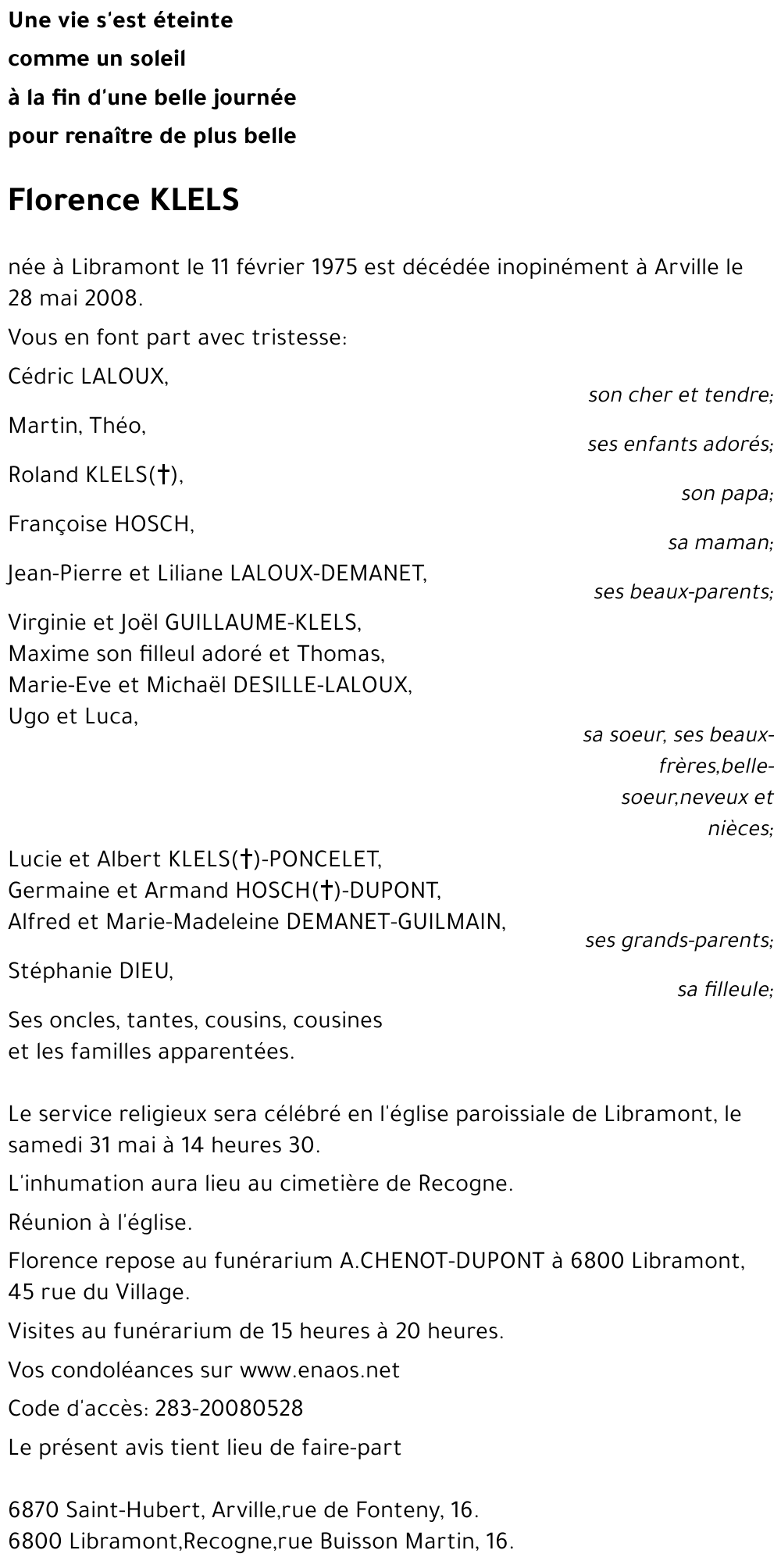 Une vie s'est éteinte
comme un soleil
à la fin d'une belle journée
pour renaître de plus belle

Florence KLELS

née à Libramont le 11 février 1975 est décédée inopinément à Arville le 28 mai 2008.

Vous en font part avec tristesse:

Cédric LALOUX,
son cher et tendre;

Martin, Théo,
ses enfants adorés;

Roland KLELS(†),
son papa;

Françoise HOSCH,
sa maman;

Jean-Pierre et Liliane LALOUX-DEMANET,
ses beaux-parents;

Virginie et Joël GUILLAUME-KLELS,
Maxime son filleul adoré et Thomas,
Marie-Eve et Michaël DESILLE-LALOUX,
Ugo et Luca,
sa soeur, ses beaux-frères,belle-soeur,neveux et nièces;

Lucie et Albert KLELS(†)-PONCELET,
Germaine et Armand HOSCH(†)-DUPONT,
Alfred et Marie-Madeleine DEMANET-GUILMAIN,
ses grands-parents;

Stéphanie DIEU,
sa filleule;

Ses oncles, tantes, cousins, cousines
et les familles apparentées.

Le service religieux sera célébré en l'église paroissiale de Libramont, le samedi 31 mai à 14 heures 30.

L'inhumation aura lieu au cimetière de Recogne.

Réunion à l'église.

Florence repose au funérarium A.CHENOT-DUPONT à 6800 Libramont, 45 rue du Village.

Visites au funérarium de 15 heures à 20 heures.

Vos condoléances sur www.enaos.net

Code d'accès: 283-20080528

Le présent avis tient lieu de faire-part

6870 Saint-Hubert, Arville,rue de Fonteny, 16.
6800 Libramont,Recogne,rue Buisson Martin, 16.